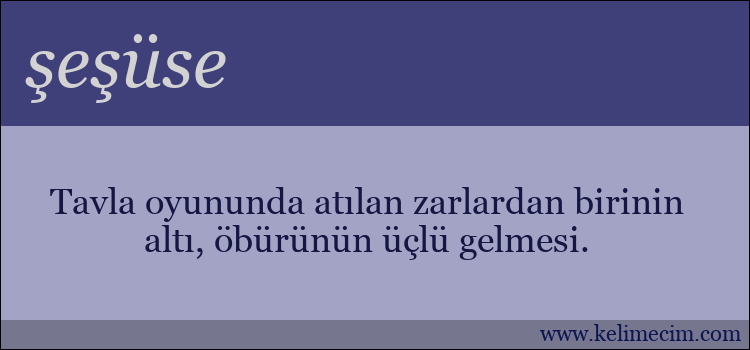 şeşüse

Tavla oyununda atılan zarlardan birinin altı, öbürünün üçlü gelmesi.

www.kelimecim.com